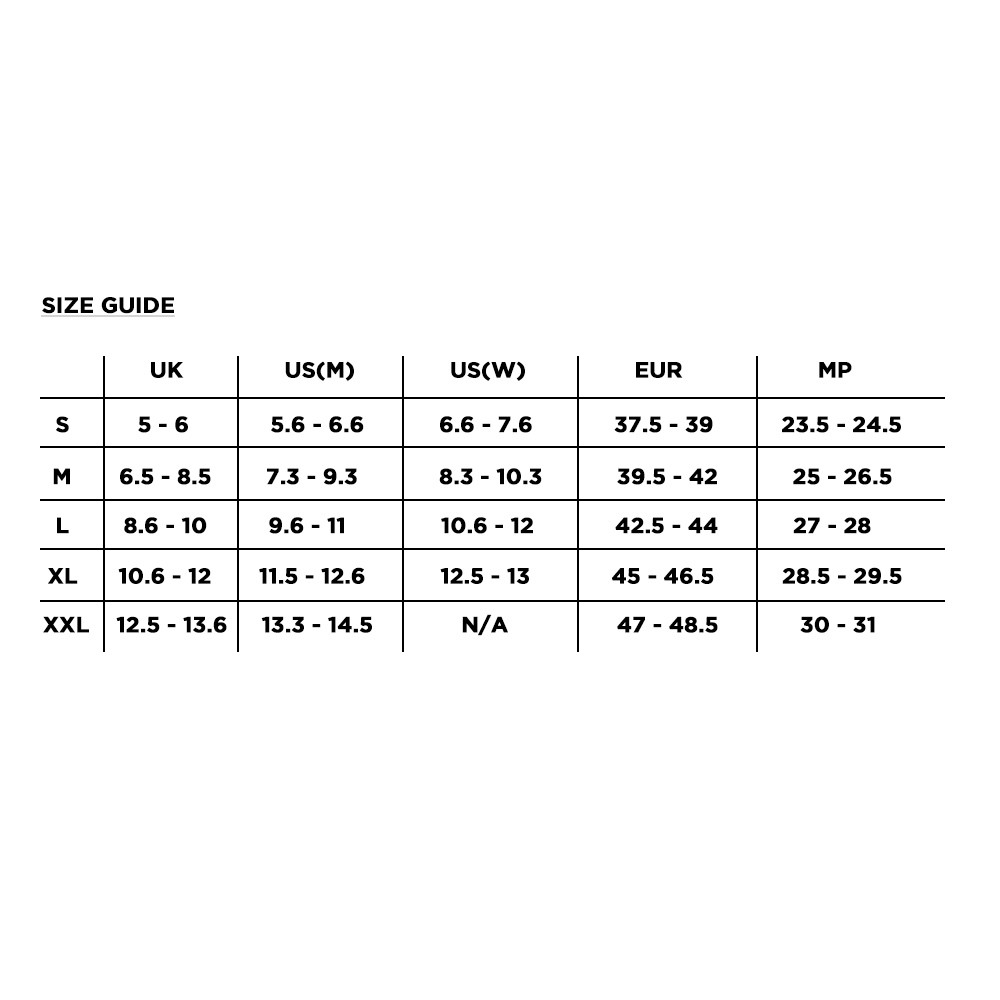 SIZE GUIDE

|  | UK | US(M) | US(W) | EUR | MP |
|---|---|---|---|---|---|
| S | 5 - 6 | 5.6 - 6.6 | 6.6 - 7.6 | 37.5 - 39 | 23.5 - 24.5 |
| M | 6.5 - 8.5 | 7.3 - 9.3 | 8.3 - 10.3 | 39.5 - 42 | 25 - 26.5 |
| L | 8.6 - 10 | 9.6 - 11 | 10.6 - 12 | 42.5 - 44 | 27 - 28 |
| XL | 10.6 - 12 | 11.5 - 12.6 | 12.5 - 13 | 45 - 46.5 | 28.5 - 29.5 |
| XXL | 12.5 - 13.6 | 13.3 - 14.5 | N/A | 47 - 48.5 | 30 - 31 |